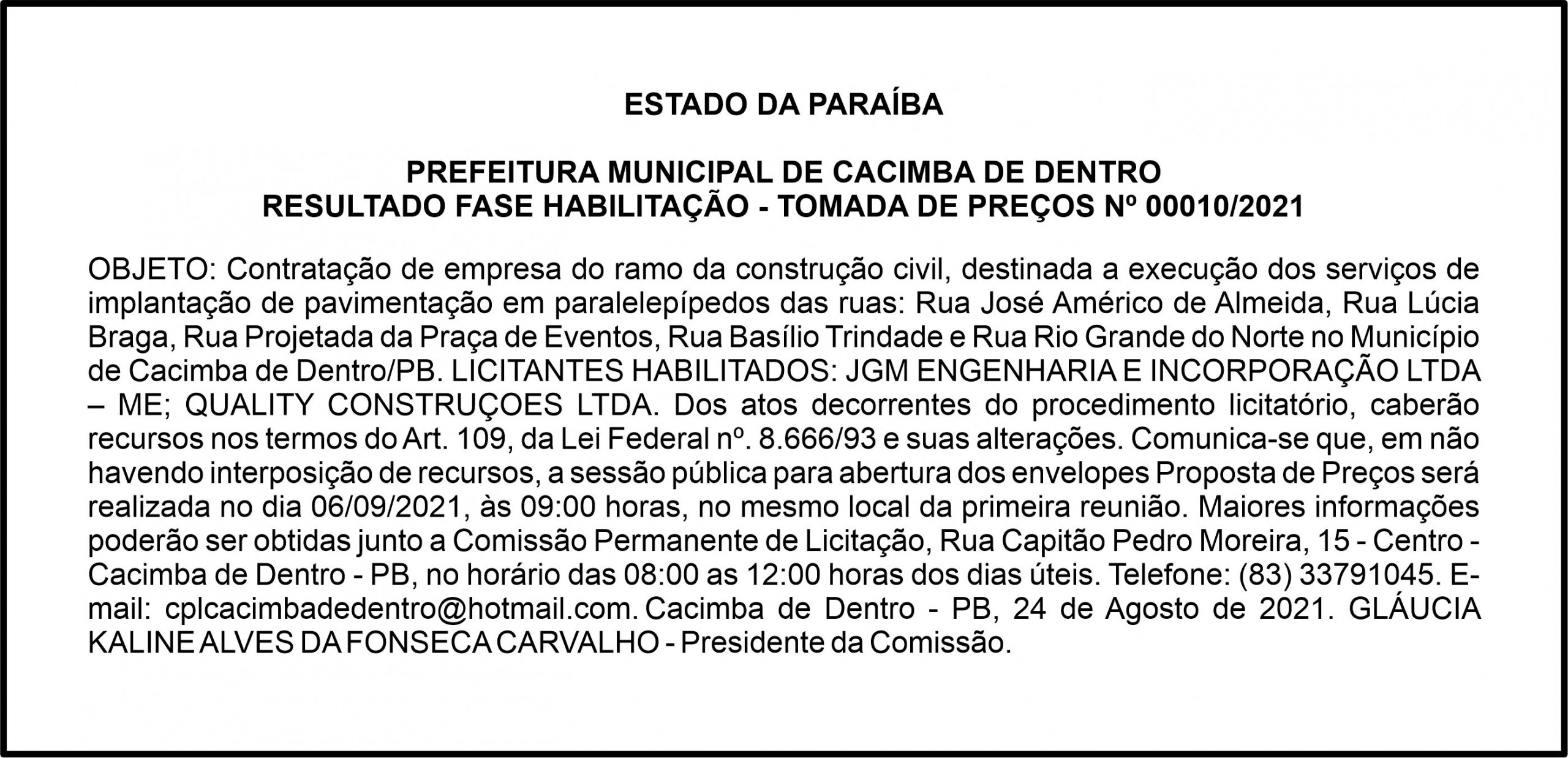 ESTADO DA PARAÍBA

PREFEITURA MUNICIPAL DE CACIMBA DE DENTRO
RESULTADO FASE HABILITAÇÃO - TOMADA DE PREÇOS Nº 00010/2021

OBJETO: Contratação de empresa do ramo da construção civil, destinada a execução dos serviços de implantação de pavimentação em paralelepípedos das ruas: Rua José Américo de Almeida, Rua Lúcia Braga, Rua Projetada da Praça de Eventos, Rua Basílio Trindade e Rua Rio Grande do Norte no Município de Cacimba de Dentro/PB. LICITANTES HABILITADOS: JGM ENGENHARIA E INCORPORAÇÃO LTDA – ME; QUALITY CONSTRUÇOES LTDA. Dos atos decorrentes do procedimento licitatório, caberão recursos nos termos do Art. 109, da Lei Federal nº. 8.666/93 e suas alterações. Comunica-se que, em não havendo interposição de recursos, a sessão pública para abertura dos envelopes Proposta de Preços será realizada no dia 06/09/2021, às 09:00 horas, no mesmo local da primeira reunião. Maiores informações poderão ser obtidas junto a Comissão Permanente de Licitação, Rua Capitão Pedro Moreira, 15 - Centro - Cacimba de Dentro - PB, no horário das 08:00 as 12:00 horas dos dias úteis. Telefone: (83) 33791045. E-mail: cplcacimbadedentro@hotmail.com. Cacimba de Dentro - PB, 24 de Agosto de 2021. GLÁUCIA KALINE ALVES DA FONSECA CARVALHO - Presidente da Comissão.